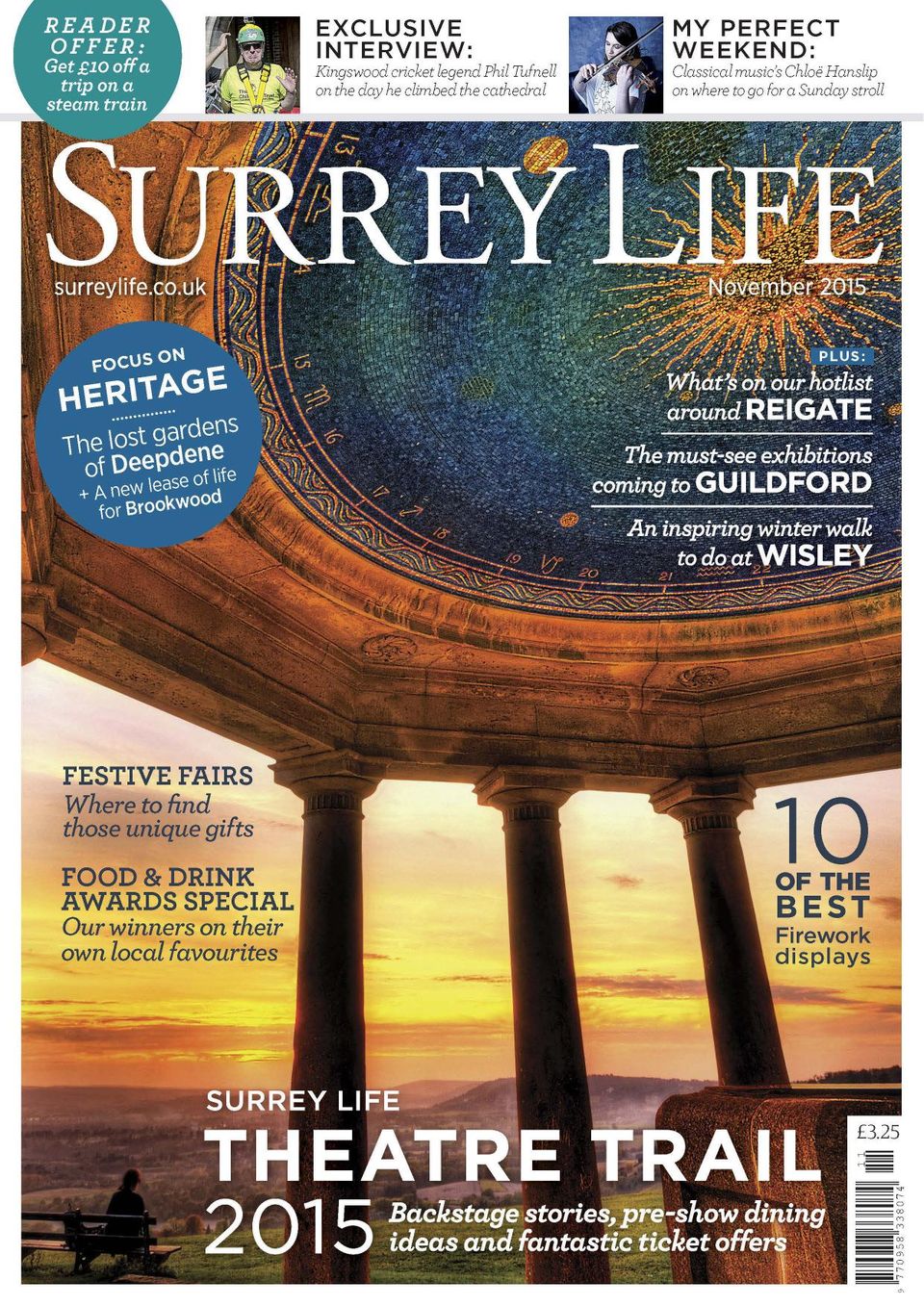 READER OFFER: Get £10 off a trip on a steam train

EXCLUSIVE INTERVIEW:
Kingswood cricket legend Phil Tufnell on the day he climbed the cathedral

MY PERFECT WEEKEND:
Classical music's Chloë Hanslip on where to go for a Sunday stroll

SURREY LIFE

surreylife.co.uk

November 2015

FOCUS ON HERITAGE
The lost gardens of Deepdene
+ A new lease of life for Brookwood

PLUS:
What's on our hotlist around REIGATE

The must-see exhibitions coming to GUILDFORD

An inspiring winter walk to do at WISLEY

FESTIVE FAIRS
Where to find those unique gifts

FOOD & DRINK AWARDS SPECIAL
Our winners on their own local favourites

10 OF THE BEST
Firework displays

SURREY LIFE
THEATRE TRAIL 2015
Backstage stories, pre-show dining ideas and fantastic ticket offers

£3.25

11

9 770958 338074